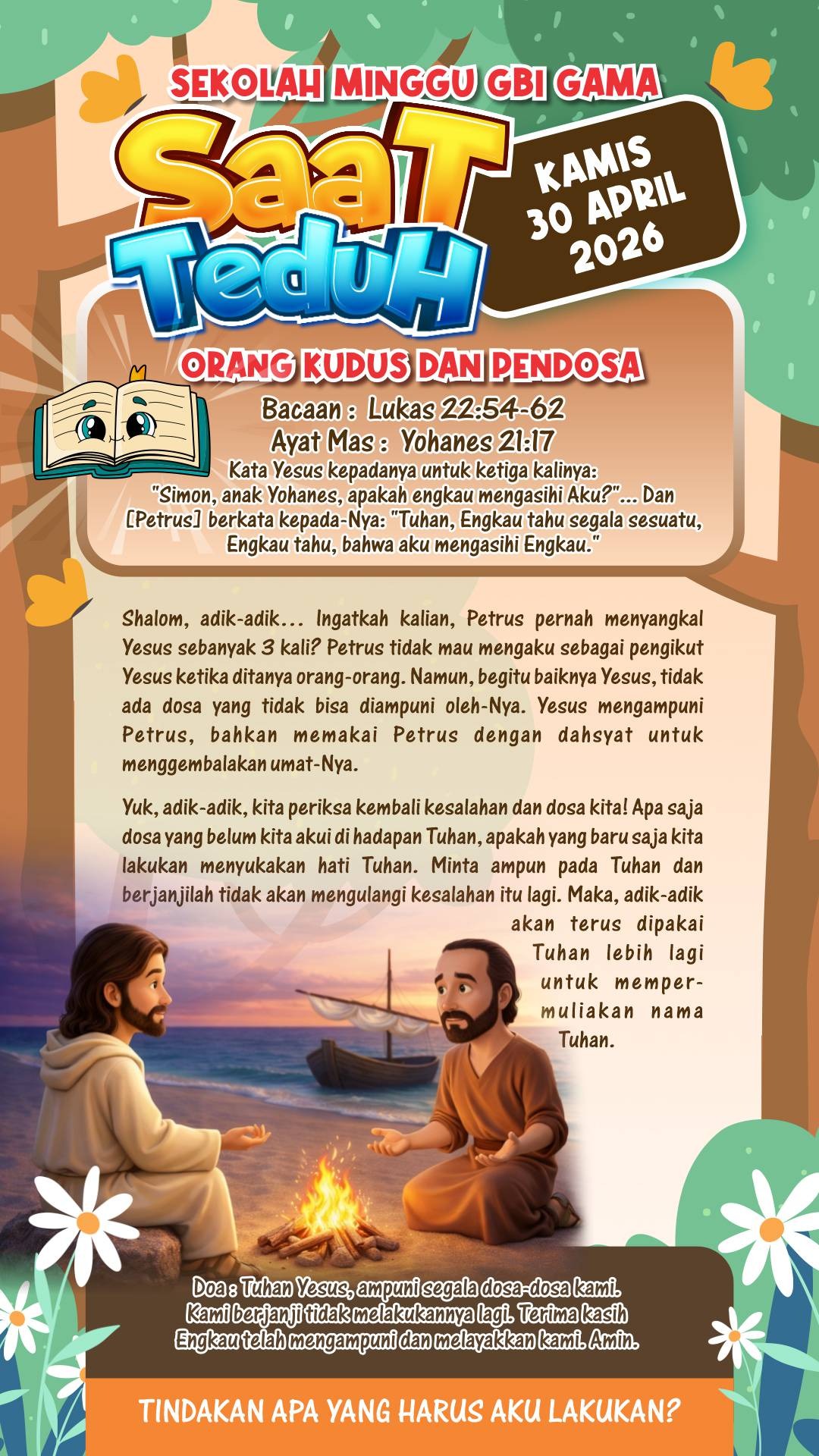 SEKOLAH MINGGU GBI GAMA

SaaT TeduH

KAMIS
30 APRIL
2026

ORANG KUDUS DAN PENDOSA

Bacaan : Lukas 22:54-62
Ayat Mas : Yohanes 21:17

Kata Yesus kepadanya untuk ketiga kalinya: "Simon, anak Yohanes, apakah engkau mengasihi Aku?"... Dan [Petrus] berkata kepada-Nya: "Tuhan, Engkau tahu segala sesuatu, Engkau tahu, bahwa aku mengasihi Engkau."

Shalom, adik-adik... Ingatkah kalian, Petrus pernah menyangkal Yesus sebanyak 3 kali? Petrus tidak mau mengaku sebagai pengikut Yesus ketika ditanya orang-orang. Namun, begitu baiknya Yesus, tidak ada dosa yang tidak bisa diampuni oleh-Nya. Yesus mengampuni Petrus, bahkan memakai Petrus dengan dahsyat untuk menggembalakan umat-Nya.

Yuk, adik-adik, kita periksa kembali kesalahan dan dosa kita! Apa saja dosa yang belum kita akui di hadapan Tuhan, apakah yang baru saja kita lakukan menyukakan hati Tuhan. Minta ampun pada Tuhan dan berjanjilah tidak akan mengulangi kesalahan itu lagi. Maka, adik-adik akan terus dipakai Tuhan lebih lagi untuk mempermuliakan nama Tuhan.

Doa : Tuhan Yesus, ampuni segala dosa-dosa kami. Kami berjanji tidak melakukannya lagi. Terima kasih Engkau telah mengampuni dan melayakkan kami. Amin.

TINDAKAN APA YANG HARUS AKU LAKUKAN?